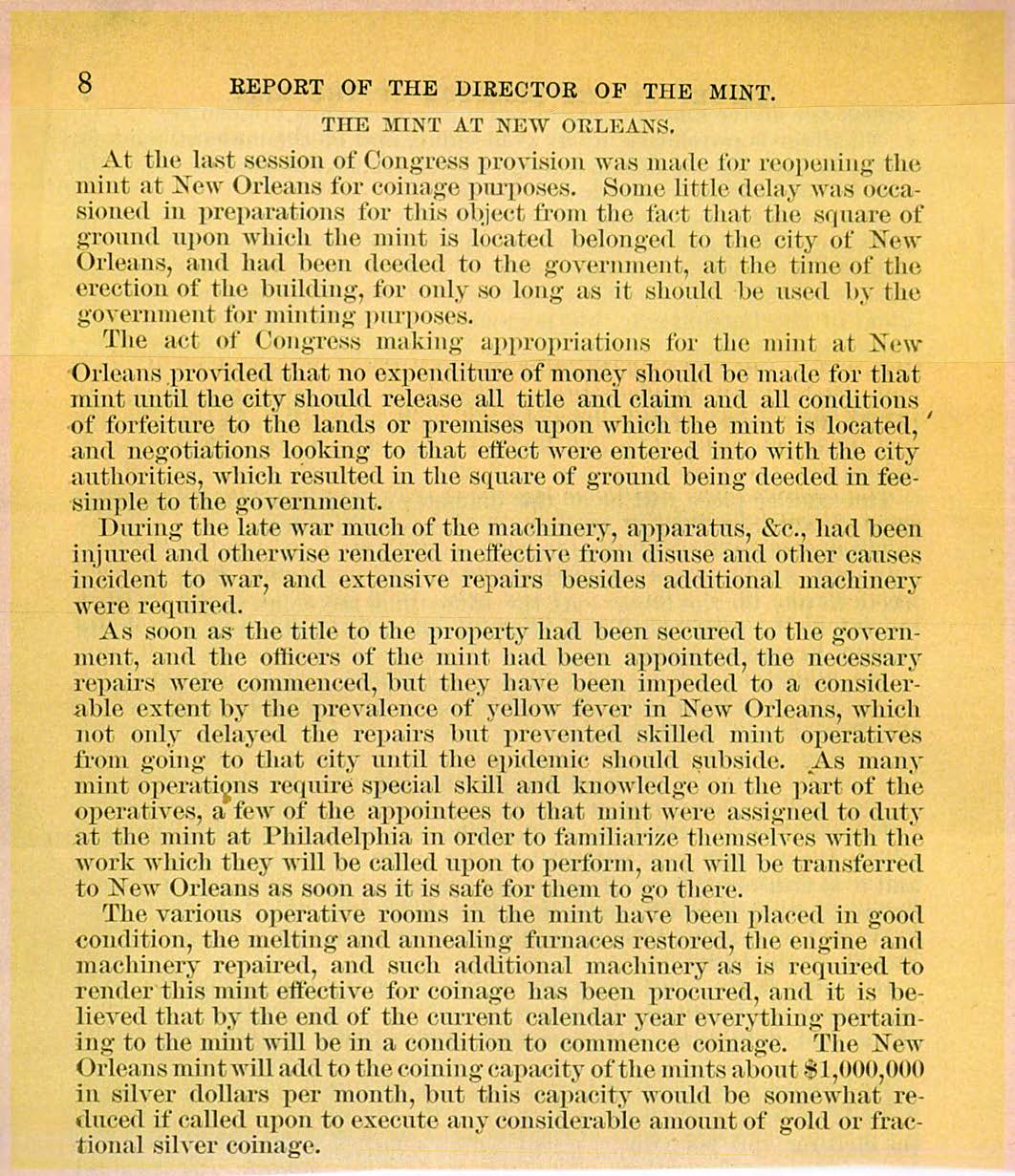 8 REPORT OF THE DIRECTOR OF THE MINT.

THE MINT AT NEW ORLEANS.

At the last session of Congress provision was made for reopening the mint at New Orleans for coinage purposes. Some little delay was occasioned in preparations for this object from the fact that the square of ground upon which the mint is located belonged to the city of New Orleans, and had been deeded to the government, at the time of the erection of the building, for only so long as it should be used by the government for minting purposes.

The act of Congress making appropriations for the mint at New Orleans provided that no expenditure of money should be made for that mint until the city should release all title and claim and all conditions of forfeiture to the lands or premises upon which the mint is located, and negotiations looking to that effect were entered into with the city authorities, which resulted in the square of ground being deeded in fee-simple to the government.

During the late war much of the machinery, apparatus, &c., had been injured and otherwise rendered ineffective from disuse and other causes incident to war, and extensive repairs besides additional machinery were required.

As soon as the title to the property had been secured to the government, and the officers of the mint had been appointed, the necessary repairs were commenced, but they have been impeded to a considerable extent by the prevalence of yellow fever in New Orleans, which not only delayed the repairs but prevented skilled mint operatives from going to that city until the epidemic should subside. As many mint operations require special skill and knowledge on the part of the operatives, a few of the appointees to that mint were assigned to duty at the mint at Philadelphia in order to familiarize themselves with the work which they will be called upon to perform, and will be transferred to New Orleans as soon as it is safe for them to go there.

The various operative rooms in the mint have been placed in good condition, the melting and annealing furnaces restored, the engine and machinery repaired, and such additional machinery as is required to render this mint effective for coinage has been procured, and it is believed that by the end of the current calendar year everything pertaining to the mint will be in a condition to commence coinage. The New Orleans mint will add to the coining capacity of the mints about $1,000,000 in silver dollars per month, but this capacity would be somewhat reduced if called upon to execute any considerable amount of gold or fractional silver coinage.